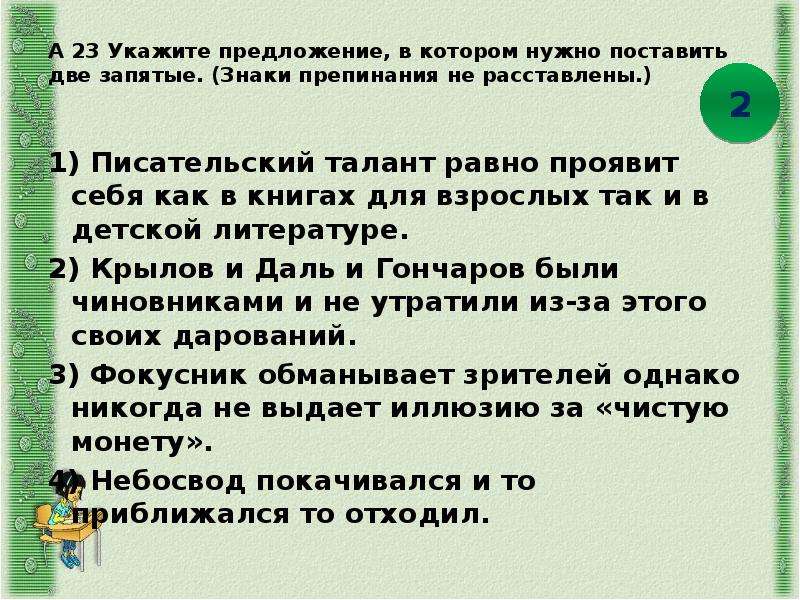 А 23 Укажите предложение, в котором нужно поставить две запятые. (Знаки препинания не расставлены.)

2

1) Писательский талант равно проявит себя как в книгах для взрослых так и в детской литературе.

2) Крылов и Даль и Гончаров были чиновниками и не утратили из-за этого своих дарований.

3) Фокусник обманывает зрителей однако никогда не выдает иллюзию за «чистую монету».

4) Небосвод покачивался и то приближался то отходил.